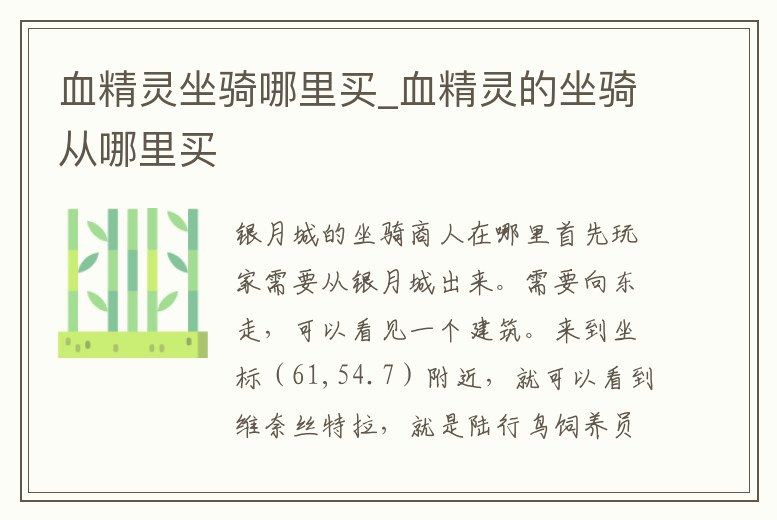 血精灵坐骑哪里买_血精灵的坐骑从哪里买

银月城的坐骑商人在哪里首先玩家需要从银月城出来。需要向东走，可以看见一个建筑。来到坐标（61,54.7）附近，就可以看到维奈丝特拉，就是陆行鸟饲养员